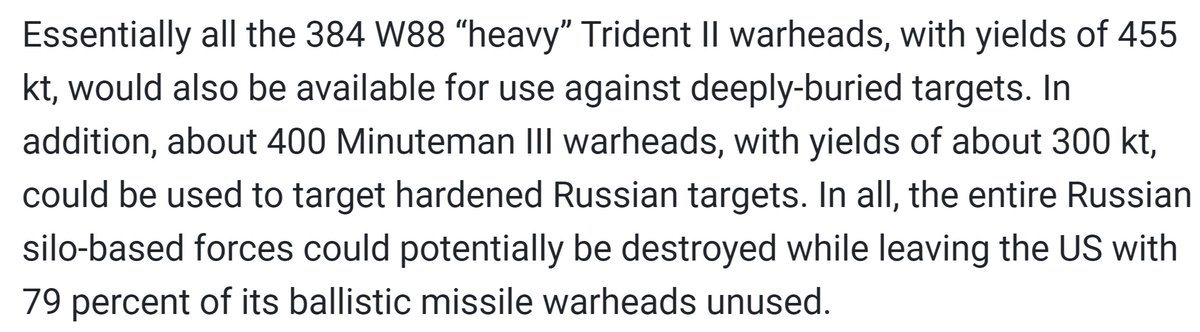 Essentially all the 384 W88 “heavy” Trident II warheads, with yields of 455 kt, would also be available for use against deeply-buried targets. In addition, about 400 Minuteman III warheads, with yields of about 300 kt, could be used to target hardened Russian targets. In all, the entire Russian silo-based forces could potentially be destroyed while leaving the US with 79 percent of its ballistic missile warheads unused.